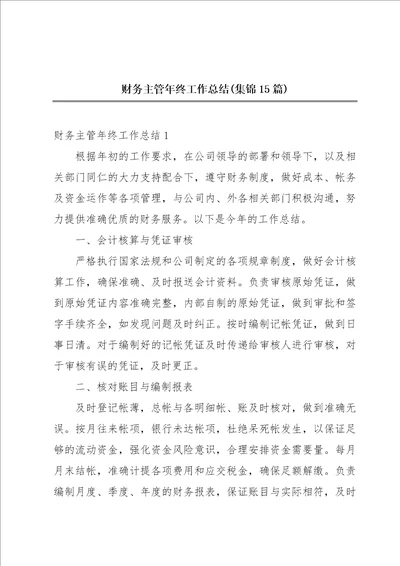 财务主管年终工作总结(集锦15篇)

财务主管年终工作总结1

根据年初的工作要求，在公司领导的部署和领导下，以及相关部门同仁的大力支持配合下，遵守财务制度，做好成本、帐务及资金运作等各项管理，与公司内、外各相关部门积极沟通，努力提供准确优质的财务服务。以下是今年的工作总结。

一、会计核算与凭证审核

严格执行国家法规和公司制定的各项规章制度，做好会计核算工作，确保准确、及时报送会计资料。负责审核原始凭证，做到原始凭证内容准确完整，内部自制的原始凭证，做到审批和签字手续齐全，如发现问题及时纠正。按时编制记帐凭证，做到日事日清。对于编制好的记帐凭证及时传递给审核人进行审核，对于审核有误的凭证，及时更正。

二、核对账目与编制报表

及时登记帐薄，总帐与各明细帐、账及时核对，做到准确无误。按月往来帐项，银行未达帐项，杜绝呆死帐发生，以保证足够的流动资金，强化资金风险意识，合理安排资金需要量。每月月末结帐，准确计提各项费用和应交税金，确保足额解缴。负责编制月度、季度、年度的财务报表，保证账目与实际相符，及时